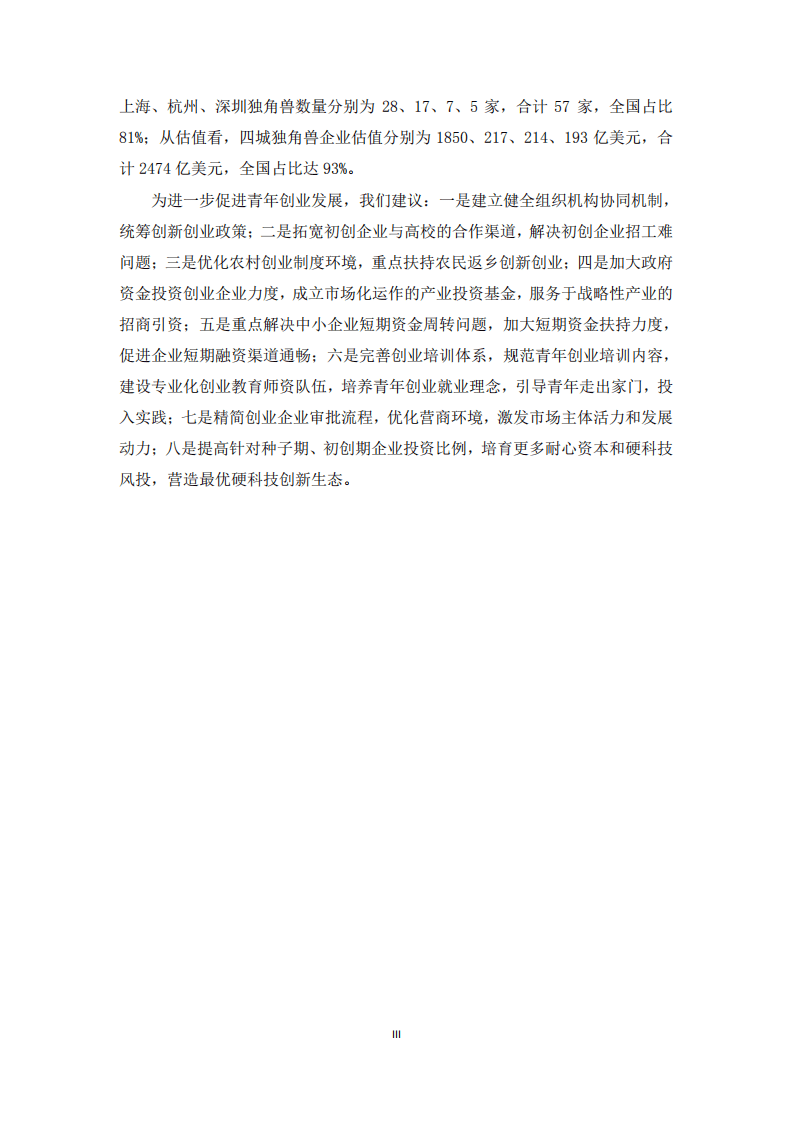 上海、杭州、深圳独角兽数量分别为 28、17、7、5 家，合计 57 家，全国占比 81%；从估值看，四城独角兽企业估值分别为 1850、217、214、193 亿美元，合计 2474 亿美元，全国占比达 93%。

为进一步促进青年创业发展，我们建议：一是建立健全组织机构协同机制，统筹创新创业政策；二是拓宽初创企业与高校的合作渠道，解决初创企业招工难问题；三是优化农村创业制度环境，重点扶持农民返乡创新创业；四是加大政府资金投资创业企业力度，成立市场化运作的产业投资基金，服务于战略性产业的招商引资；五是重点解决中小企业短期资金周转问题，加大短期资金扶持力度，促进企业短期融资渠道通畅；六是完善创业培训体系，规范青年创业培训内容，建设专业化创业教育师资队伍，培养青年创业就业理念，引导青年走出家门，投入实践；七是精简创业企业审批流程，优化营商环境，激发市场主体活力和发展动力；八是提高针对种子期、初创期企业投资比例，培育更多耐心资本和硬科技风投，营造最优硬科技创新生态。

III